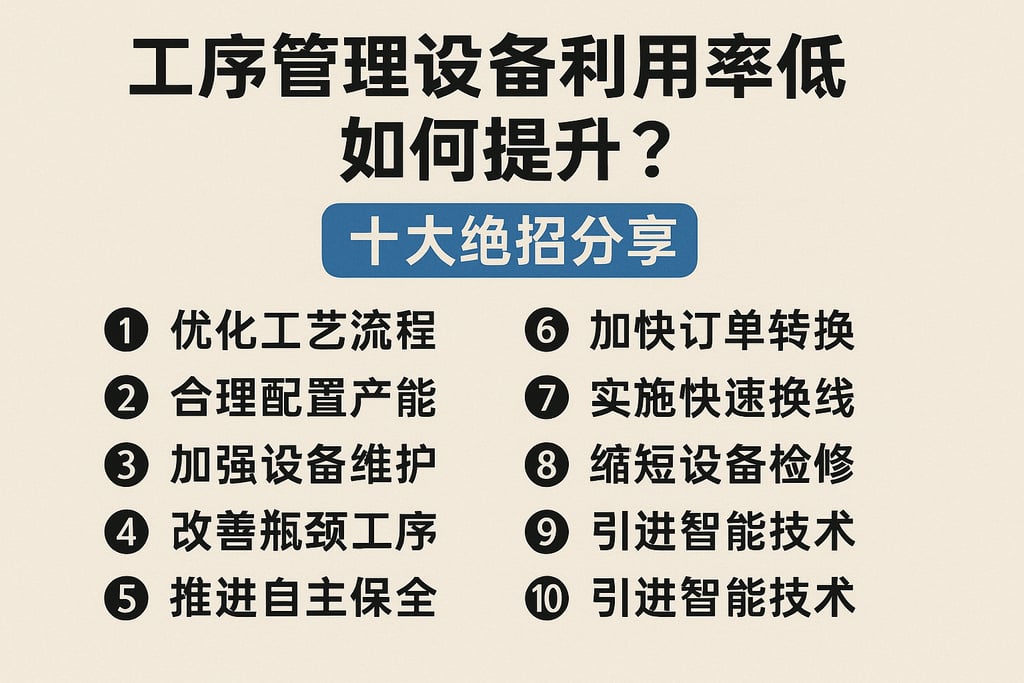 工序管理设备利用率低
如何提升？

十大绝招分享

❶ 优化工艺流程
❷ 合理配置产能
❸ 加强设备维护
❹ 改善瓶颈工序
❺ 推进自主保全

❻ 加快订单转换
❼ 实施快速换线
❽ 缩短设备检修
❾ 引进智能技术
❿ 引进智能技术